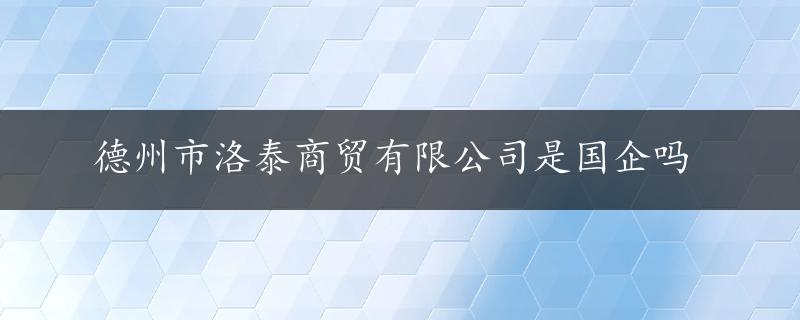 德州市洛泰商贸有限公司是国企吗